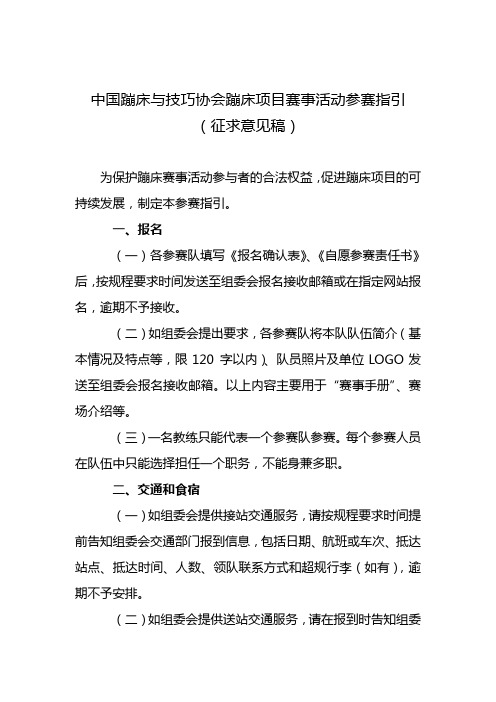 中国蹦床与技巧协会蹦床项目赛事活动参赛指引
（征求意见稿）

为保护蹦床赛事活动参与者的合法权益，促进蹦床项目的可持续发展，制定本参赛指引。

一、报名

（一）各参赛队填写《报名确认表》、《自愿参赛责任书》后，按规程要求时间发送至组委会报名接收邮箱或在指定网站报名，逾期不予接收。

（二）如组委会提出要求，各参赛队将本队队伍简介（基本情况及特点等，限 120 字以内）、队员照片及单位 LOGO 发送至组委会报名接收邮箱。以上内容主要用于“赛事手册”、赛场介绍等。

（三）一名教练只能代表一个参赛队参赛。每个参赛人员在队伍中只能选择担任一个职务，不能身兼多职。

二、交通和食宿

（一）如组委会提供接站交通服务，请按规程要求时间提前告知组委会交通部门报到信息，包括日期、航班或车次、抵达站点、抵达时间、人数、领队联系方式和超规行李（如有），逾期不予安排。

（二）如组委会提供送站交通服务，请在报到时告知组委